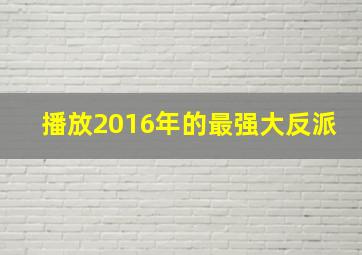 播放2016年的最强大反派